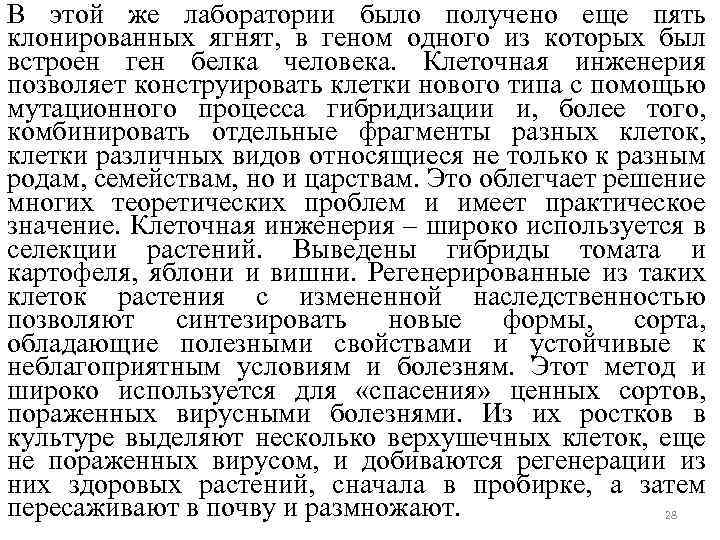 В этой же лаборатории было получено еще пять клонированных ягнят, в геном одного из которых был встроен ген белка человека. Клеточная инженерия позволяет конструировать клетки нового типа с помощью мутационного процесса гибридизации и, более того, комбинировать отдельные фрагменты разных клеток, клетки различных видов относящиеся не только к разным родам, семействам, но и царствам. Это облегчает решение многих теоретических проблем и имеет практическое значение. Клеточная инженерия – широко используется в селекции растений. Выведены гибриды томата и картофеля, яблони и вишни. Регенерированные из таких клеток растения с измененной наследственностью позволяют синтезировать новые формы, сорта, обладающие полезными свойствами и устойчивые к неблагоприятным условиям и болезням. Этот метод и широко используется для «спасения» ценных сортов, пораженных вирусными болезнями. Из их ростков в культуре выделяют несколько верхушечных клеток, еще не пораженных вирусом, и добиваются регенерации из них здоровых растений, сначала в пробирке, а затем пересаживают в почву и размножают.

28